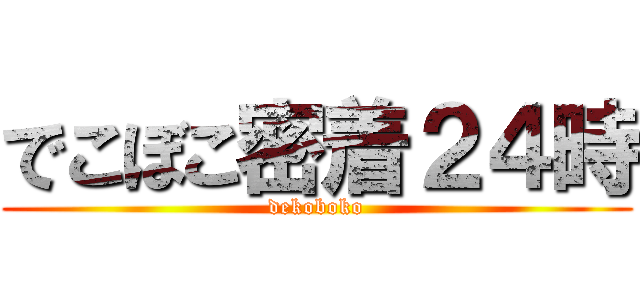 でこぼこ密着２４時
dekoboko